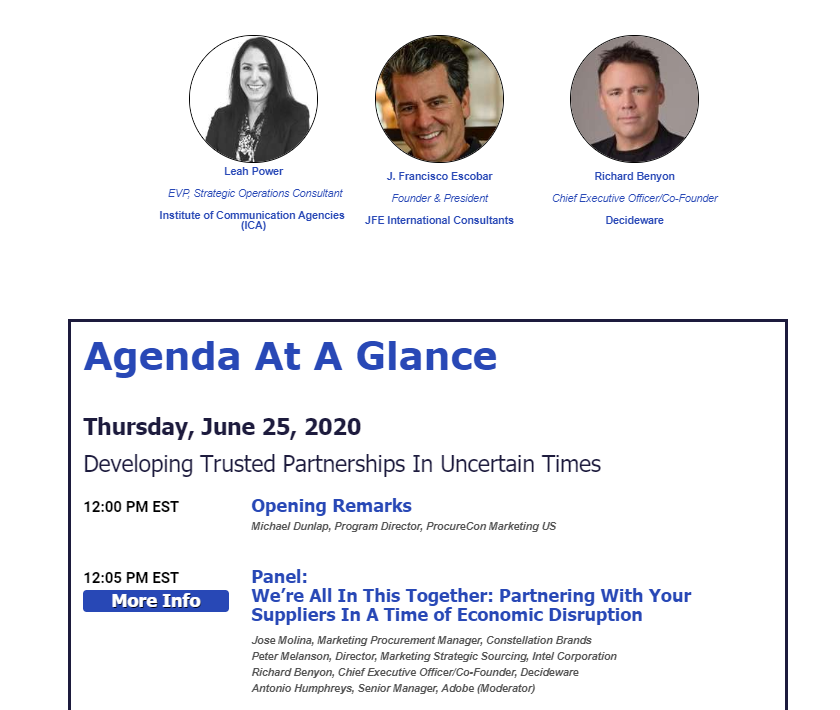 Leah Power
EVP, Strategic Operations Consultant
Institute of Communication Agencies (ICA)

J. Francisco Escobar
Founder & President
JFE International Consultants

Richard Benyon
Chief Executive Officer/Co-Founder
Decideware

Agenda At A Glance

Thursday, June 25, 2020

Developing Trusted Partnerships In Uncertain Times

12:00 PM EST

Opening Remarks
Michael Dunlap, Program Director, ProcureCon Marketing US

12:05 PM EST
More Info

Panel:
We're All In This Together: Partnering With Your Suppliers In A Time of Economic Disruption
Jose Molina, Marketing Procurement Manager, Constellation Brands
Peter Melanson, Director, Marketing Strategic Sourcing, Intel Corporation
Richard Benyon, Chief Executive Officer/Co-Founder, Decideware
Antonio Humphreys, Senior Manager, Adobe (Moderator)